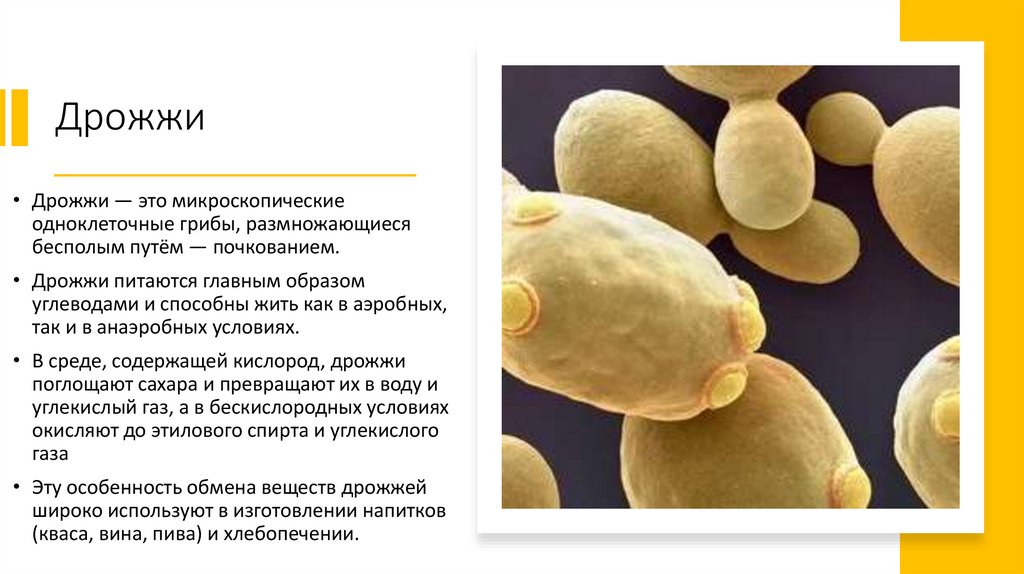 Дрожжи

• Дрожжи — это микроскопические одноклеточные грибы, размножающиеся бесполым путём — почкованием.

• Дрожжи питаются главным образом углеводами и способны жить как в аэробных, так и в анаэробных условиях.

• В среде, содержащей кислород, дрожжи поглощают сахара и превращают их в воду и углекислый газ, а в бескислородных условиях окисляют до этилового спирта и углекислого газа

• Эту особенность обмена веществ дрожжей широко используют в изготовлении напитков (кваса, вина, пива) и хлебопечении.